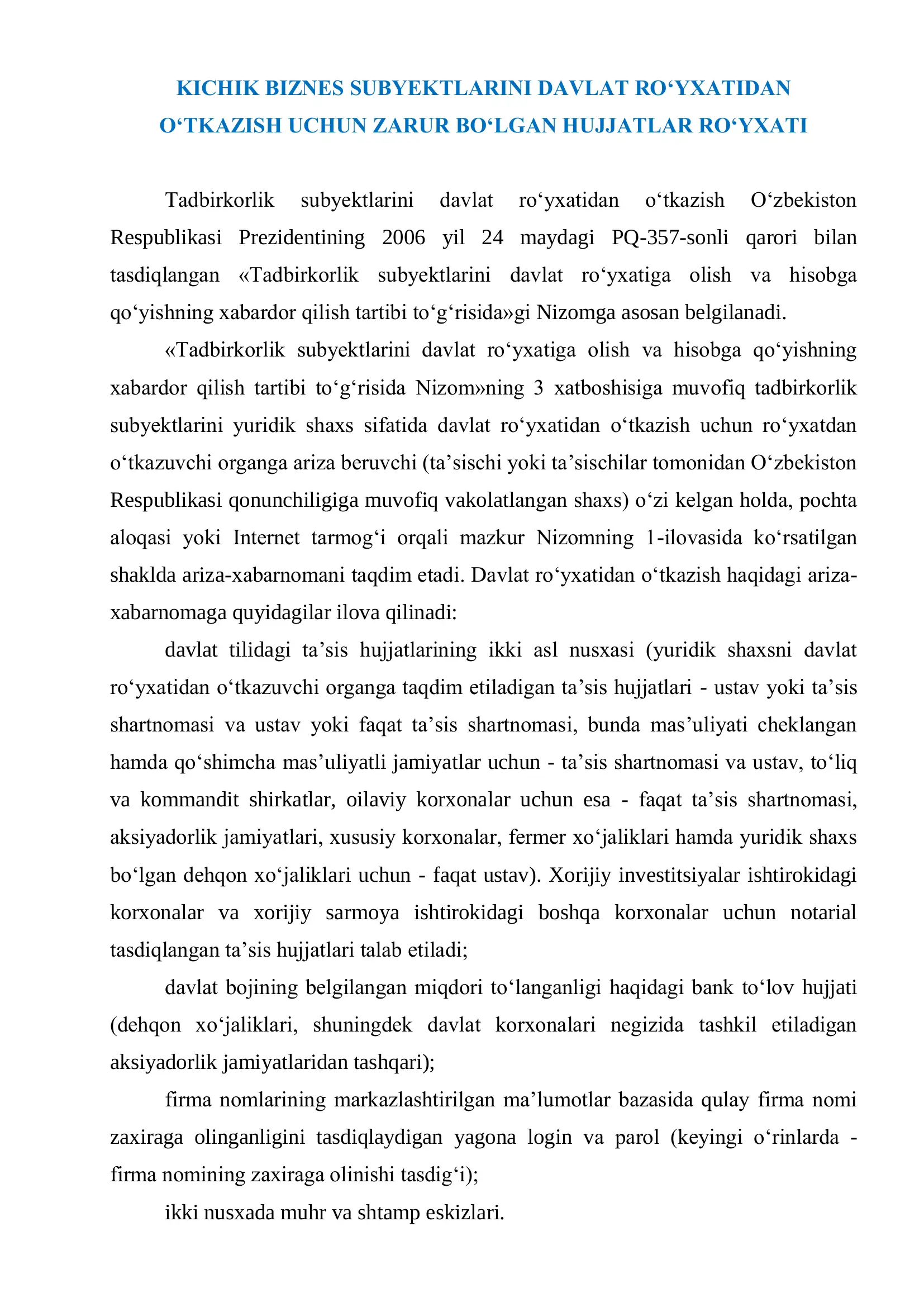 KICHIK BIZNES SUBYEKTLARINI DAVLAT RO‘YXATIDAN O‘TKAZISH UCHUN ZARUR BO‘LGAN HUJJATLAR RO‘YXATI

Tadbirkorlik subyektlarini davlat ro‘yxatidan o‘tkazish O‘zbekiston Respublikasi Prezidentining 2006 yil 24 maydagi PQ-357-sonli qarori bilan tasdiqlangan «Tadbirkorlik subyektlarini davlat ro‘yxatiga olish va hisobga qo‘yishning xabardor qilish tartibi to‘g‘risida»gi Nizomga asosan belgilanadi.

«Tadbirkorlik subyektlarini davlat ro‘yxatiga olish va hisobga qo‘yishning xabardor qilish tartibi to‘g‘risida Nizom»ning 3 xatboshisiga muvofiq tadbirkorlik subyektlarini yuridik shaxs sifatida davlat ro‘yxatidan o‘tkazish uchun ro‘yxatdan o‘tkazuvchi organga ariza beruvchi (ta’sischi yoki ta’sischilar tomonidan O‘zbekiston Respublikasi qonunchiligiga muvofiq vakolatlangan shaxs) o‘zi kelgan holda, pochta aloqasi yoki Internet tarmog‘i orqali mazkur Nizomning 1-ilovasida ko‘rsatilgan shaklda ariza-xabarnomani taqdim etadi. Davlat ro‘yxatidan o‘tkazish haqidagi ariza-xabarnomaga quyidagilar ilova qilinadi:

davlat tilidagi ta’sis hujjatlarining ikki asl nusxasi (yuridik shaxsni davlat ro‘yxatidan o‘tkazuvchi organga taqdim etiladigan ta’sis hujjatlari - ustav yoki ta’sis shartnomasi va ustav yoki faqat ta’sis shartnomasi, bunda mas’uliyati cheklangan hamda qo‘shimcha mas’uliyatli jamiyatlar uchun - ta’sis shartnomasi va ustav, to‘liq va kommandit shirkatlar, oilaviy korxonalar uchun esa - faqat ta’sis shartnomasi, aksiyadorlik jamiyatlari, xususiy korxonalar, fermer xo‘jaliklari hamda yuridik shaxs bo‘lgan dehqon xo‘jaliklari uchun - faqat ustav). Xorijiy investitsiyalar ishtirokidagi korxonalar va xorijiy sarmoya ishtirokidagi boshqa korxonalar uchun notarial tasdiqlangan ta’sis hujjatlari talab etiladi;

davlat bojining belgilangan miqdori to‘langanligi haqidagi bank to‘lov hujjati (dehqon xo‘jaliklari, shuningdek davlat korxonalari negizida tashkil etiladigan aksiyadorlik jamiyatlaridan tashqari);

firma nomlarining markazlashtirilgan ma’lumotlar bazasida qulay firma nomi zaxiraga olinganligini tasdiqlaydigan yagona login va parol (keyingi o‘rinlarda - firma nomining zaxiraga olinishi tasdig‘i);

ikki nusxada muhr va shtamp eskizlari.